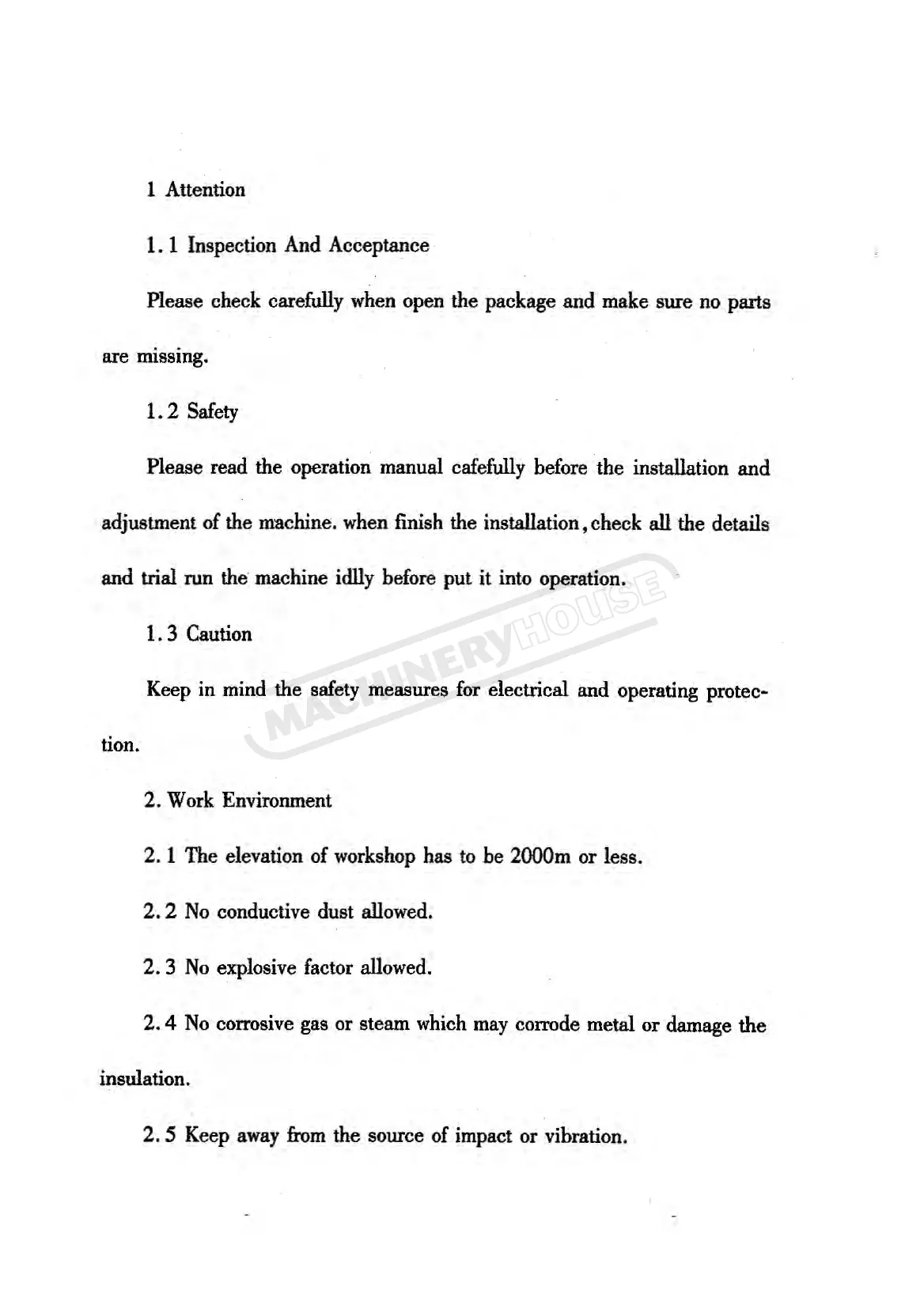 1 Attention

1. 1 Inspection And Acceptance

Please check carefully when open the package and make sure no parts are missing.

1. 2 Safety

Please read the operation manual cafefully before the installation and adjustment of the machine. when finish the installation, check all the details and trial run the machine idlly before put it into operation.

MACHINERYHOUSE

1. 3 Caution

Keep in mind the safety measures for electrical and operating protection.

2. Work Environment

2. 1 The elevation of workshop has to be 2000m or less.

2. 2 No conductive dust allowed.

2. 3 No explosive factor allowed.

2. 4 No corrosive gas or steam which may corrode metal or damage the insulation.

2. 5 Keep away from the source of impact or vibration.